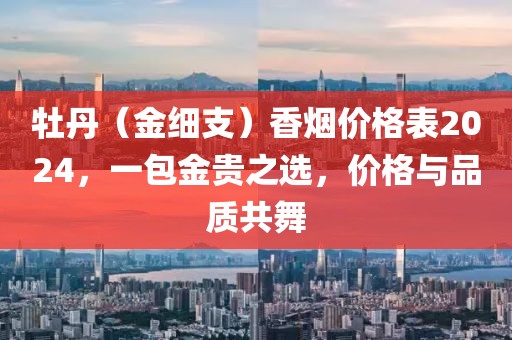 牡丹（金细支）香烟价格表2024，一包金贵之选，价格与品质共舞